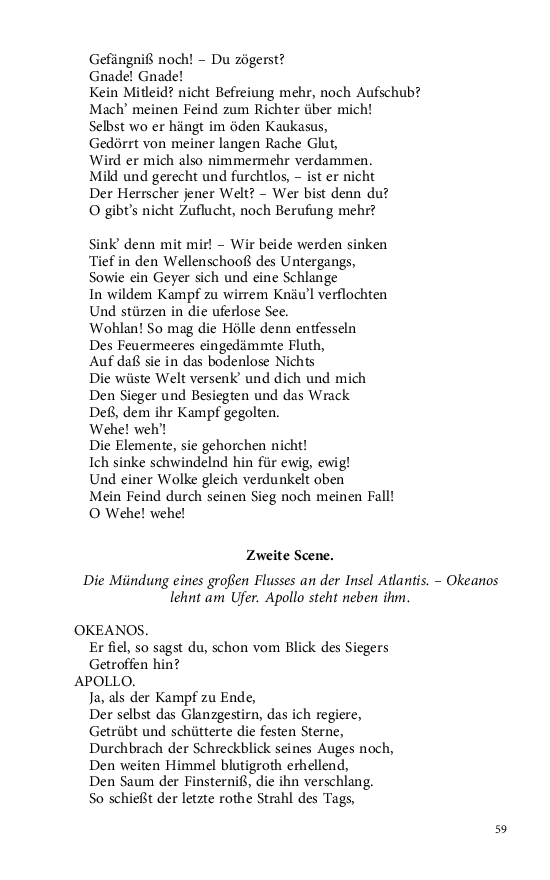 Gefängniß noch! – Du zögerst?
Gnade! Gnade!
Kein Mitleid? nicht Befreiung mehr, noch Aufschub?
Mach' meinen Feind zum Richter über mich!
Selbst wo er hängt im öden Kaukasus,
Gedörrt von meiner langen Rache Glut,
Wird er mich also nimmermehr verdammen.
Mild und gerecht und furchtlos, – ist er nicht
Der Herrscher jener Welt? – Wer bist denn du?
O gibt's nicht Zuflucht, noch Berufung mehr?

Sink' denn mit mir! – Wir beide werden sinken
Tief in den Wellenschooß des Untergangs,
Sowie ein Geyer sich und eine Schlange
In wildem Kampf zu wirrem Knäu'l verflochten
Und stürzen in die uferlose See.
Wohlan! So mag die Hölle denn entfesseln
Des Feuermeeres eingedämmte Fluth,
Auf daß sie in das bodenlose Nichts
Die wüste Welt versenk' und dich und mich
Den Sieger und Besiegten und das Wrack
Deß, dem ihr Kampf gegolten.
Wehe! weh'!
Die Elemente, sie gehorchen nicht!
Ich sinke schwindelnd hin für ewig, ewig!
Und einer Wolke gleich verdunkelt oben
Mein Feind durch seinen Sieg noch meinen Fall!
O Wehe! wehe!

Zweite Scene.

Die Mündung eines großen Flusses an der Insel Atlantis. – Okeanos lehnt am Ufer. Apollo steht neben ihm.

OKEANOS.
Er fiel, so sagst du, schon vom Blick des Siegers
Getroffen hin?
APOLLO.
Ja, als der Kampf zu Ende,
Der selbst das Glanzgestirn, das ich regiere,
Getrübt und schütterte die festen Sterne,
Durchbrach der Schreckblick seines Auges noch,
Den weiten Himmel blutigroth erhellend,
Den Saum der Finsterniß, die ihn verschlang.
So schießt der letzte rothe Strahl des Tags,

59